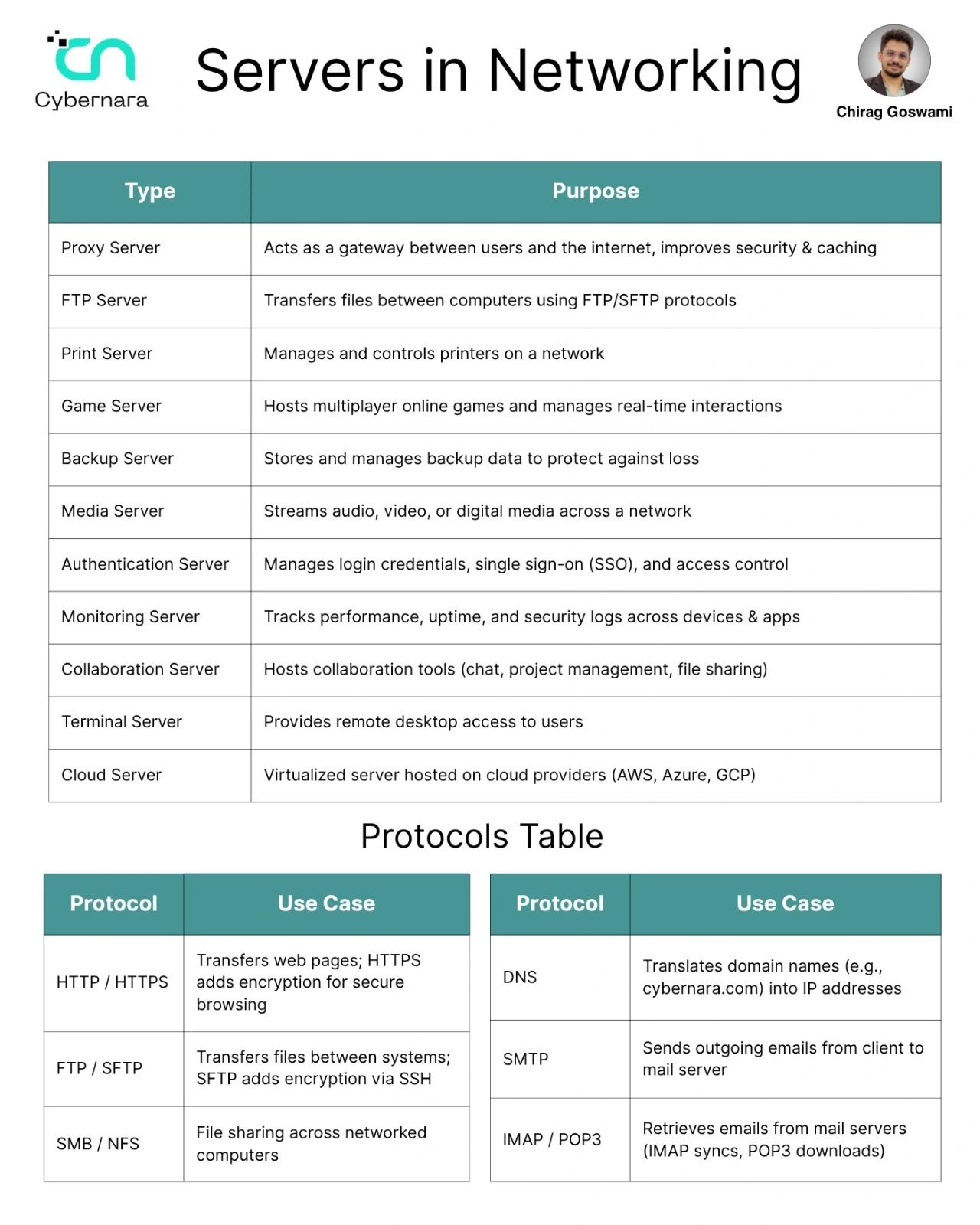 Cybernara

Servers in Networking

Chirag Goswami

| Type | Purpose |
|---|---|
| Proxy Server | Acts as a gateway between users and the internet, improves security & caching |
| FTP Server | Transfers files between computers using FTP/SFTP protocols |
| Print Server | Manages and controls printers on a network |
| Game Server | Hosts multiplayer online games and manages real-time interactions |
| Backup Server | Stores and manages backup data to protect against loss |
| Media Server | Streams audio, video, or digital media across a network |
| Authentication Server | Manages login credentials, single sign-on (SSO), and access control |
| Monitoring Server | Tracks performance, uptime, and security logs across devices & apps |
| Collaboration Server | Hosts collaboration tools (chat, project management, file sharing) |
| Terminal Server | Provides remote desktop access to users |
| Cloud Server | Virtualized server hosted on cloud providers (AWS, Azure, GCP) |

Protocols Table

| Protocol | Use Case |
|---|---|
| HTTP / HTTPS | Transfers web pages; HTTPS adds encryption for secure browsing |
| FTP / SFTP | Transfers files between systems; SFTP adds encryption via SSH |
| SMB / NFS | File sharing across networked computers |

| Protocol | Use Case |
|---|---|
| DNS | Translates domain names (e.g., cybernara.com) into IP addresses |
| SMTP | Sends outgoing emails from client to mail server |
| IMAP / POP3 | Retrieves emails from mail servers (IMAP syncs, POP3 downloads) |